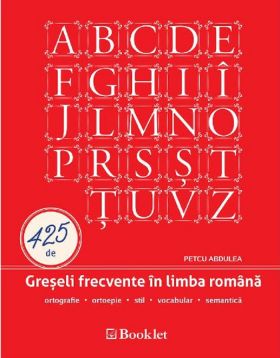 A B C D E
F G H I Î
J L M N O
P R S Ș T
Ț U V Z

425 de

PETCU ABDULEA

Greșeli frecvente în limba română

ortografie • ortoepie • stil • vocabular • semantică

Booklet